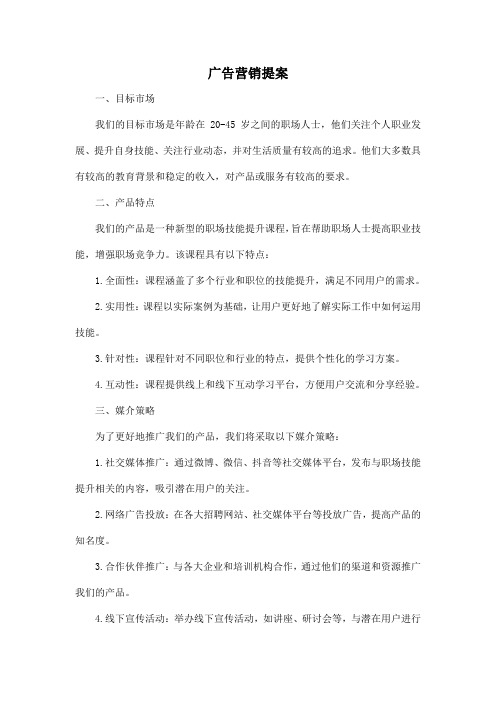 广告营销提案

一、目标市场

我们的目标市场是年龄在 20-45 岁之间的职场人士，他们关注个人职业发展、提升自身技能、关注行业动态，并对生活质量有较高的追求。他们大多数具有较高的教育背景和稳定的收入，对产品或服务有较高的要求。

二、产品特点

我们的产品是一种新型的职场技能提升课程，旨在帮助职场人士提高职业技能，增强职场竞争力。该课程具有以下特点：

1.全面性：课程涵盖了多个行业和职位的技能提升，满足不同用户的需求。

2.实用性：课程以实际案例为基础，让用户更好地了解实际工作中如何运用技能。

3.针对性：课程针对不同职位和行业的特点，提供个性化的学习方案。

4.互动性：课程提供线上和线下互动学习平台，方便用户交流和分享经验。

三、媒介策略

为了更好地推广我们的产品，我们将采取以下媒介策略：

1.社交媒体推广：通过微博、微信、抖音等社交媒体平台，发布与职场技能提升相关的内容，吸引潜在用户的关注。

2.网络广告投放：在各大招聘网站、社交媒体平台等投放广告，提高产品的知名度。

3.合作伙伴推广：与各大企业和培训机构合作，通过他们的渠道和资源推广我们的产品。

4.线下宣传活动：举办线下宣传活动，如讲座、研讨会等，与潜在用户进行